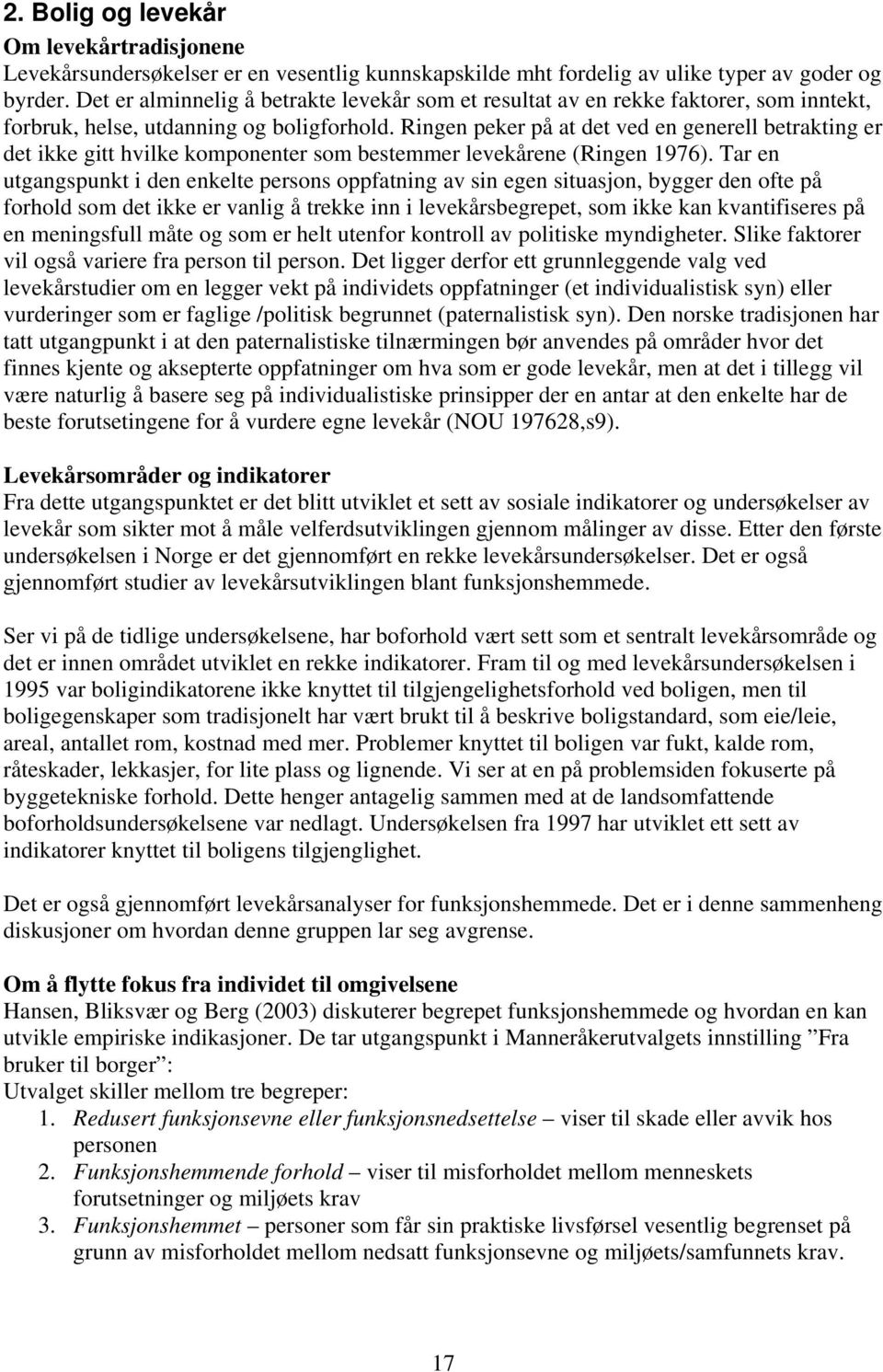 2. Bolig og levekår

Om levekårtradisjonene
Levekårsundersøkelser er en vesentlig kunnskapskilde mht fordelig av ulike typer av goder og byrder. Det er alminnelig å betrakte levekår som et resultat av en rekke faktorer, som inntekt, forbruk, helse, utdanning og boligforhold. Ringen peker på at det ved en generell betrakting er det ikke gitt hvilke komponenter som bestemmer levekårene (Ringen 1976). Tar en utgangspunkt i den enkelte persons oppfatning av sin egen situasjon, bygger den ofte på forhold som det ikke er vanlig å trekke inn i levekårsbegrepet, som ikke kan kvantifiseres på en meningsfull måte og som er helt utenfor kontroll av politiske myndigheter. Slike faktorer vil også variere fra person til person. Det ligger derfor ett grunnleggende valg ved levekårstudier om en legger vekt på individets oppfatninger (et individualistisk syn) eller vurderinger som er faglige /politisk begrunnet (paternalistisk syn). Den norske tradisjonen har tatt utgangpunkt i at den paternalistiske tilnærmingen bør anvendes på områder hvor det finnes kjente og aksepterte oppfatninger om hva som er gode levekår, men at det i tillegg vil være naturlig å basere seg på individualistiske prinsipper der en antar at den enkelte har de beste forutsetingene for å vurdere egne levekår (NOU 197628,s9).

Levekårsområder og indikatorer
Fra dette utgangspunktet er det blitt utviklet et sett av sosiale indikatorer og undersøkelser av levekår som sikter mot å måle velferdsutviklingen gjennom målinger av disse. Etter den første undersøkelsen i Norge er det gjennomført en rekke levekårsundersøkelser. Det er også gjennomført studier av levekårsutviklingen blant funksjonshemmede.

Ser vi på de tidlige undersøkelsene, har boforhold vært sett som et sentralt levekårsområde og det er innen området utviklet en rekke indikatorer. Fram til og med levekårsundersøkelsen i 1995 var boligindikatorene ikke knyttet til tilgjengelighetsforhold ved boligen, men til boligegenskaper som tradisjonelt har vært brukt til å beskrive boligstandard, som eie/leie, areal, antallet rom, kostnad med mer. Problemer knyttet til boligen var fukt, kalde rom, råteskader, lekkasjer, for lite plass og lignende. Vi ser at en på problemsiden fokuserte på byggetekniske forhold. Dette henger antagelig sammen med at de landsomfattende boforholdsundersøkelsene var nedlagt. Undersøkelsen fra 1997 har utviklet ett sett av indikatorer knyttet til boligens tilgjenglighet.

Det er også gjennomført levekårsanalyser for funksjonshemmede. Det er i denne sammenheng diskusjoner om hvordan denne gruppen lar seg avgrense.

Om å flytte fokus fra individet til omgivelsene
Hansen, Bliksvær og Berg (2003) diskuterer begrepet funksjonshemmede og hvordan en kan utvikle empiriske indikasjoner. De tar utgangspunkt i Manneråkerutvalgets innstilling ”Fra bruker til borger”:
Utvalget skiller mellom tre begreper:
1. Redusert funksjonsevne eller funksjonsnedsettelse – viser til skade eller avvik hos personen
2. Funksjonshemmende forhold – viser til misforholdet mellom menneskets forutsetninger og miljøets krav
3. Funksjonshemmet – personer som får sin praktiske livsførsel vesentlig begrenset på grunn av misforholdet mellom nedsatt funksjonsevne og miljøets/samfunnets krav.

17